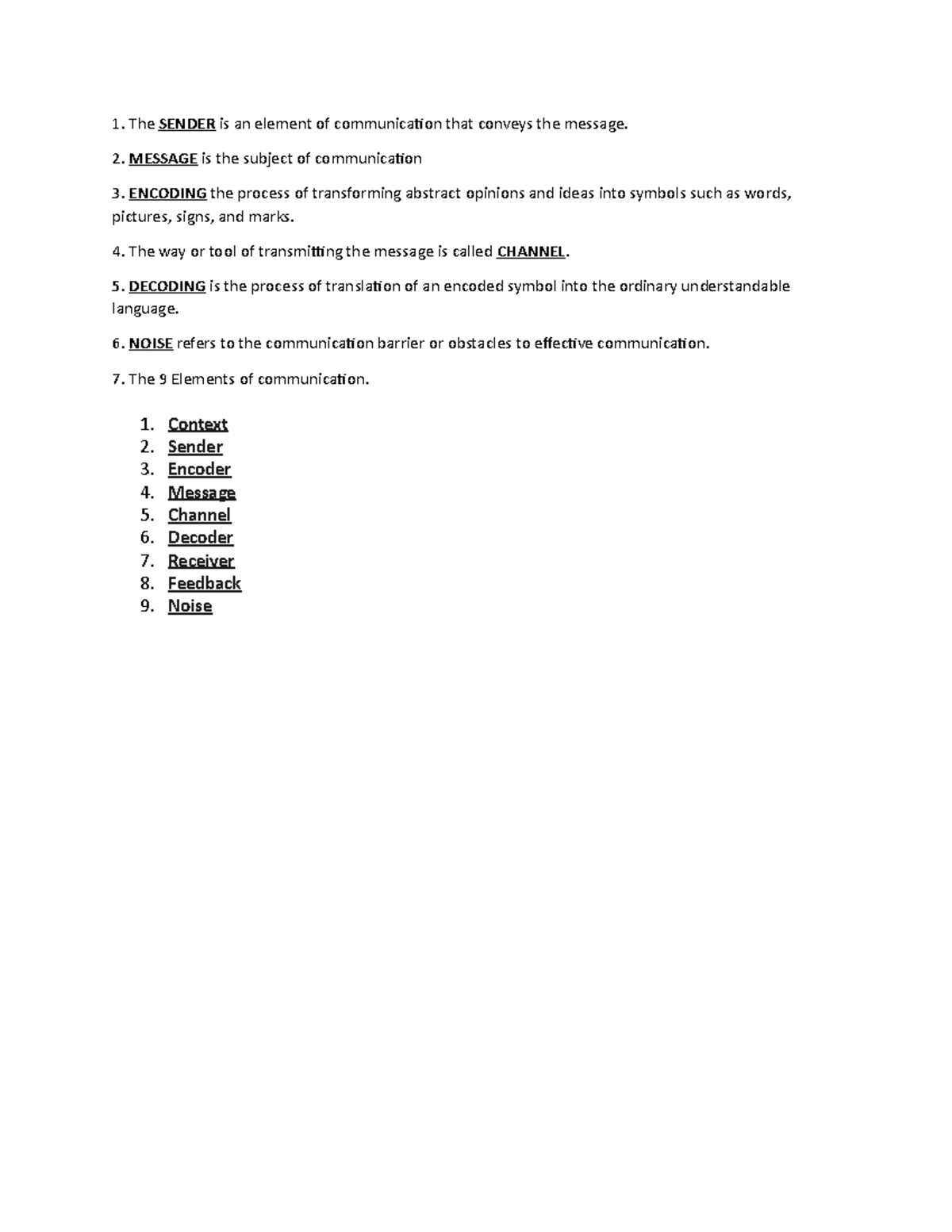 1. The SENDER is an element of communication that conveys the message.

2. MESSAGE is the subject of communication

3. ENCODING the process of transforming abstract opinions and ideas into symbols such as words, pictures, signs, and marks.

4. The way or tool of transmitting the message is called CHANNEL.

5. DECODING is the process of translation of an encoded symbol into the ordinary understandable language.

6. NOISE refers to the communication barrier or obstacles to effective communication.

7. The 9 Elements of communication.

1. Context
2. Sender
3. Encoder
4. Message
5. Channel
6. Decoder
7. Receiver
8. Feedback
9. Noise